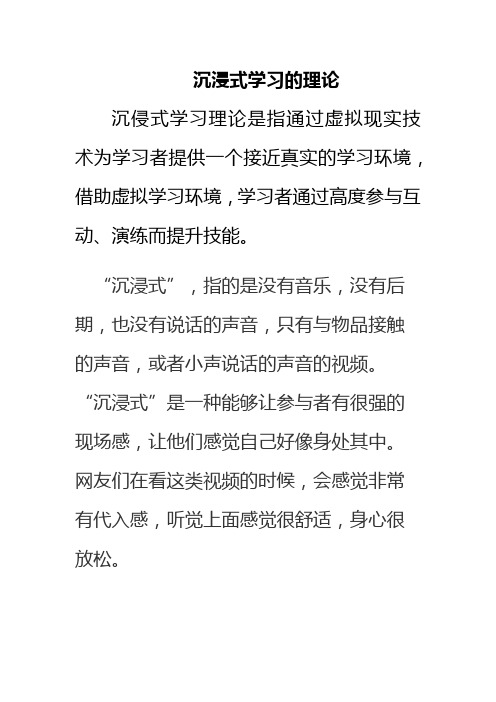 沉浸式学习的理论

沉侵式学习理论是指通过虚拟现实技术为学习者提供一个接近真实的学习环境，借助虚拟学习环境，学习者通过高度参与互动、演练而提升技能。

“沉浸式”，指的是没有音乐，没有后期，也没有说话的声音，只有与物品接触的声音，或者小声说话的声音的视频。“沉浸式”是一种能够让参与者有很强的现场感，让他们感觉自己好像身处其中。网友们在看这类视频的时候，会感觉非常有代入感，听觉上面感觉很舒适，身心很放松。